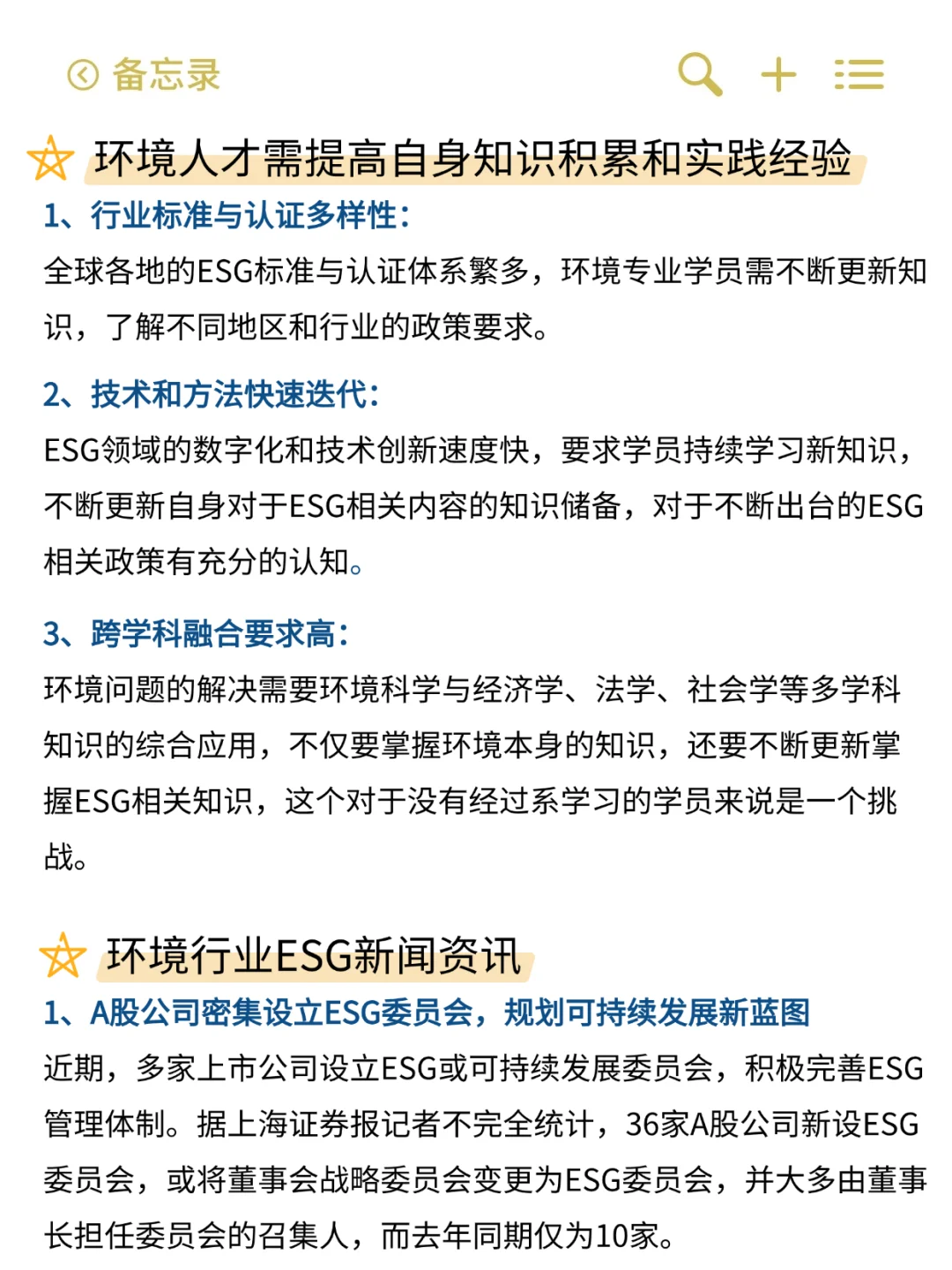 备忘录

环境人才需提高自身知识积累和实践经验

1、行业标准与认证多样性：
全球各地的ESG标准与认证体系繁多，环境专业学员需不断更新知识，了解不同地区和行业的政策要求。

2、技术和方法快速迭代：
ESG领域的数字化和技术创新速度快，要求学员持续学习新知识，不断更新自身对于ESG相关内容的知识储备，对于不断出台的ESG相关政策有充分的认知。

3、跨学科融合要求高：
环境问题的解决需要环境科学与经济学、法学、社会学等多学科知识的综合应用，不仅要掌握环境本身的知识，还要不断更新掌握ESG相关知识，这个对于没有经过系学习的学员来说是一个挑战。

环境行业ESG新闻资讯

1、A股公司密集设立ESG委员会，规划可持续发展新蓝图
近期，多家上市公司设立ESG或可持续发展委员会，积极完善ESG管理体制。据上海证券报记者不完全统计，36家A股公司新设ESG委员会，或将董事会战略委员会变更为ESG委员会，并大多由董事长担任委员会的召集人，而去年同期仅为10家。